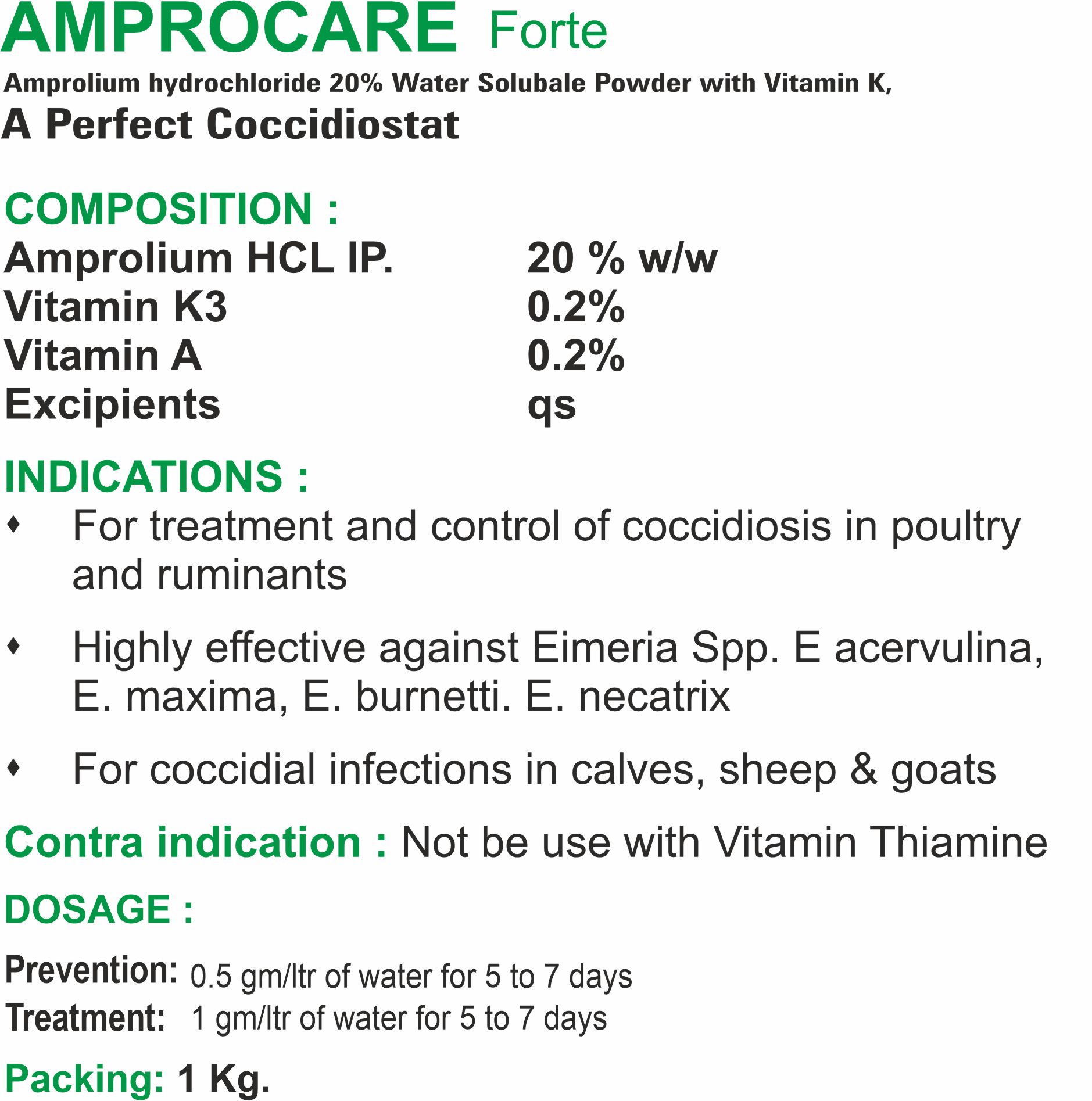 AMPROCARE Forte

Amprolium hydrochloride 20% Water Solubale Powder with Vitamin K,

A Perfect Coccidiostat

COMPOSITION :

| | |
|---|---|
| Amprolium HCL IP. | 20 % w/w |
| Vitamin K3 | 0.2% |
| Vitamin A | 0.2% |
| Excipients | qs |

INDICATIONS :

♦ For treatment and control of coccidiosis in poultry and ruminants

♦ Highly effective against Eimeria Spp. E acervulina, E. maxima, E. burnetti. E. necatrix

♦ For coccidial infections in calves, sheep & goats

Contra indication : Not be use with Vitamin Thiamine

DOSAGE :

Prevention: 0.5 gm/ltr of water for 5 to 7 days
Treatment: 1 gm/ltr of water for 5 to 7 days

Packing: 1 Kg.